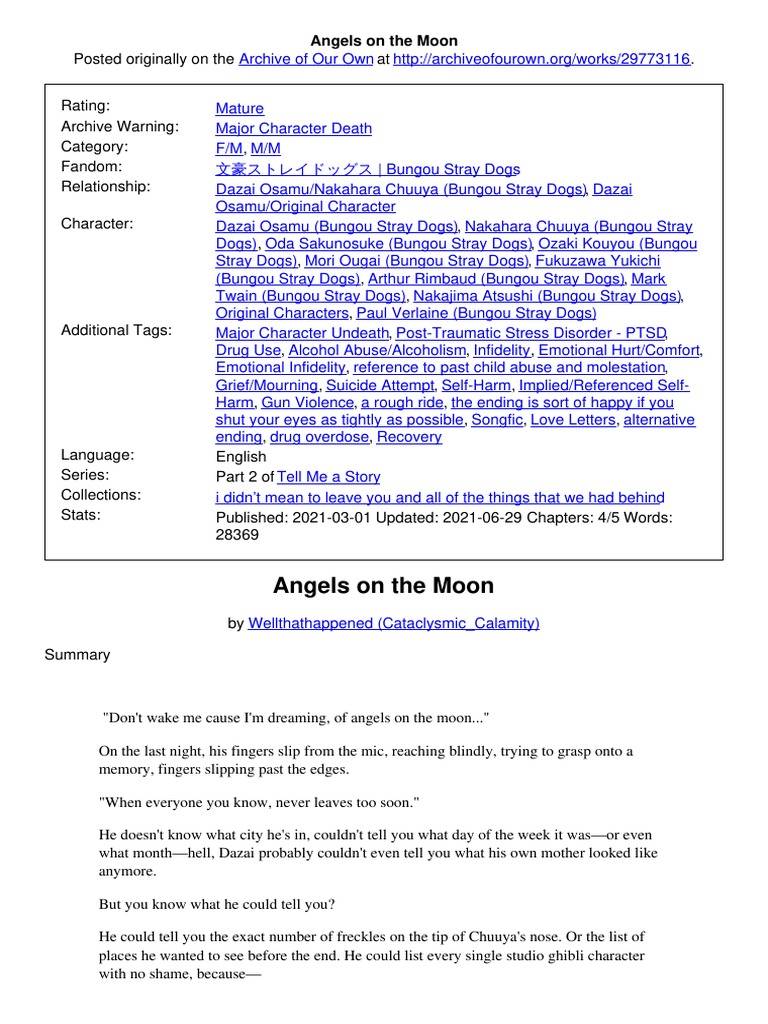 Angels on the Moon
Posted originally on the Archive of Our Own at http://archiveofourown.org/works/29773116.

| | |
|---|---|
| Rating: | Mature |
| Archive Warning: | Major Character Death |
| Category: | F/M, M/M |
| Fandom: | 文豪ストレイドッグス \| Bungou Stray Dogs |
| Relationship: | Dazai Osamu/Nakahara Chuuya (Bungou Stray Dogs), Dazai Osamu/Original Character |
| Character: | Dazai Osamu (Bungou Stray Dogs), Nakahara Chuuya (Bungou Stray Dogs), Oda Sakunosuke (Bungou Stray Dogs), Ozaki Kouyou (Bungou Stray Dogs), Mori Ougai (Bungou Stray Dogs), Fukuzawa Yukichi (Bungou Stray Dogs), Arthur Rimbaud (Bungou Stray Dogs), Mark Twain (Bungou Stray Dogs), Nakajima Atsushi (Bungou Stray Dogs), Original Characters, Paul Verlaine (Bungou Stray Dogs) |
| Additional Tags: | Major Character Undeath, Post-Traumatic Stress Disorder - PTSD, Drug Use, Alcohol Abuse/Alcoholism, Infidelity, Emotional Hurt/Comfort, Emotional Infidelity, reference to past child abuse and molestation, Grief/Mourning, Suicide Attempt, Self-Harm, Implied/Referenced Self-Harm, Gun Violence, a rough ride, the ending is sort of happy if you shut your eyes as tightly as possible, Songfic, Love Letters, alternative ending, drug overdose, Recovery |
| Language: | English |
| Series: | Part 2 of Tell Me a Story |
| Collections: | i didn't mean to leave you and all of the things that we had behind |
| Stats: | Published: 2021-03-01 Updated: 2021-06-29 Chapters: 4/5 Words: 28369 |

Angels on the Moon

by Wellthathappened (Cataclysmic_Calamity)

Summary

"Don't wake me cause I'm dreaming, of angels on the moon..."

On the last night, his fingers slip from the mic, reaching blindly, trying to grasp onto a memory, fingers slipping past the edges.

"When everyone you know, never leaves too soon."

He doesn't know what city he's in, couldn't tell you what day of the week it was—or even what month—hell, Dazai probably couldn't even tell you what his own mother looked like anymore.

But you know what he could tell you?

He could tell you the exact number of freckles on the tip of Chuuya's nose. Or the list of places he wanted to see before the end. He could list every single studio ghibli character with no shame, because—